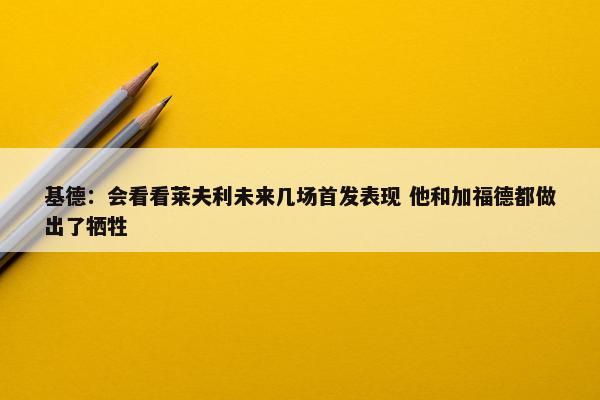 基德：会看看莱夫利未来几场首发表现 他和加福德都做出了牺牲